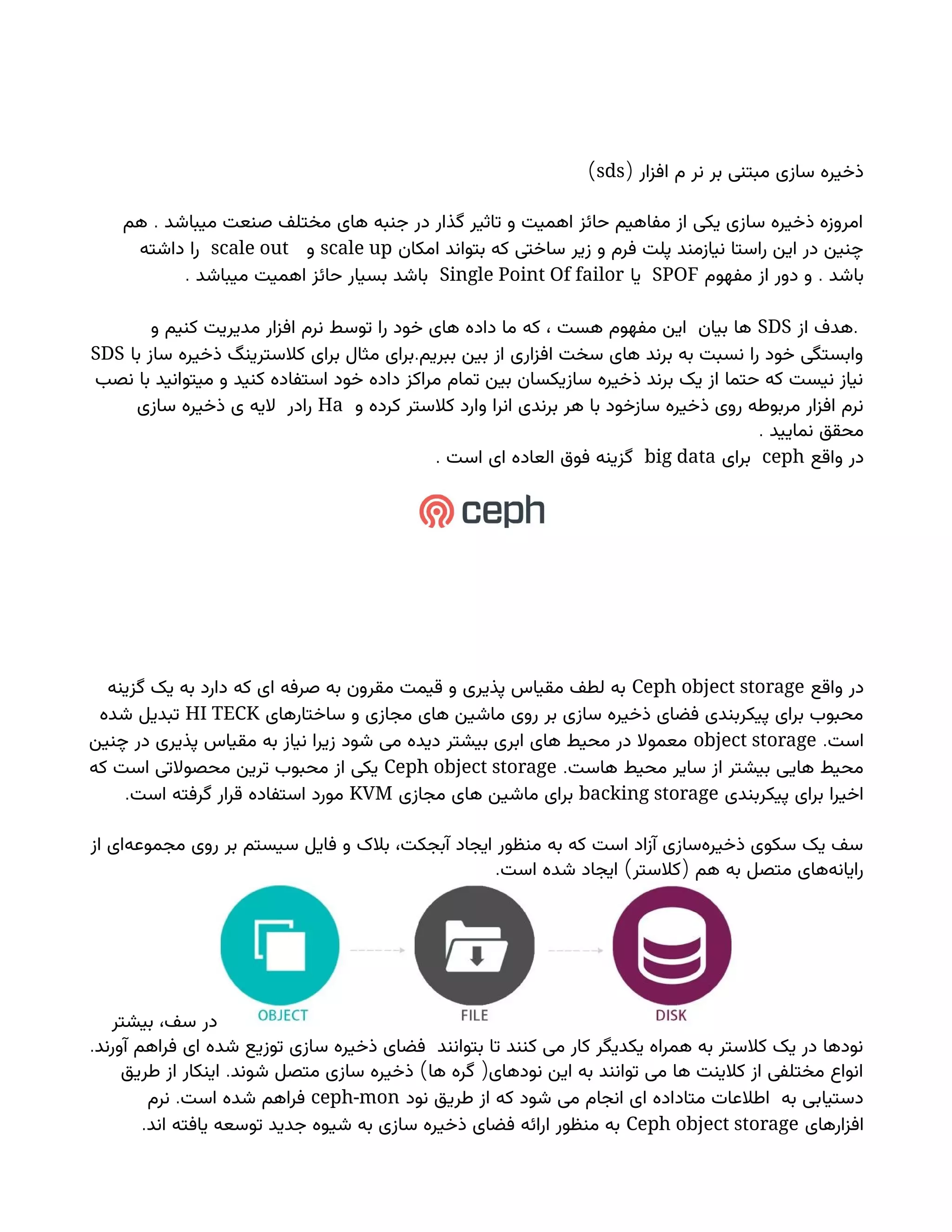 ذخیره سازی مبتنی بر نر م افزار (sds)

امروزه ذخیره سازی یکی از مفاهیم حائز اهمیت و تاثیر گذار در جنبه های مختلف صنعت میباشد . هم چنین در این راستا نیازمند پلت فرم و زیر ساختی که بتواند امکان scale up و scale out را داشته باشد . و دور از مفهوم SPOF یا Single Point Of failor باشد بسیار حائز اهمیت میباشد .

.هدف از SDS ها بیان این مفهوم هست ، که ما داده های خود را توسط نرم افزار مدیریت کنیم و وابستگی خود را نسبت به برند های سخت افزاری از بین ببریم.برای مثال برای کلاسترینگ ذخیره ساز با SDS نیاز نیست که حتما از یک برند ذخیره سازیکسان بین تمام مراکز داده خود استفاده کنید و میتوانید با نصب نرم افزار مربوطه روی ذخیره سازخود با هر برندی انرا وارد کلاستر کرده و Ha رادر لایه ی ذخیره سازی محقق نمایید .
در واقع ceph برای big data گزینه فوق العاده ای است .

ceph

در واقع Ceph object storage به لطف مقیاس پذیری و قیمت مقرون به صرفه ای که دارد به یک گزینه محبوب برای پیکربندی فضای ذخیره سازی بر روی ماشین های مجازی و ساختارهای HI TECK تبدیل شده است. object storage معمولا در محیط های ابری بیشتر دیده می شود زیرا نیاز به مقیاس پذیری در چنین محیط هایی بیشتر از سایر محیط هاست. Ceph object storage یکی از محبوب ترین محصولاتی است که اخیرا برای پیکربندی backing storage برای ماشین های مجازی KVM مورد استفاده قرار گرفته است.

سف یک سکوی ذخیره‌سازی آزاد است که به منظور ایجاد آبجکت، بلاک و فایل سیستم بر روی مجموعه‌ای از رایانه‌های متصل به هم (کلاستر) ایجاد شده است.

OBJECT FILE DISK

در سف، بیشتر
نودها در یک کلاستر به همراه یکدیگر کار می کنند تا بتوانند فضای ذخیره سازی توزیع شده ای فراهم آورند. انواع مختلفی از کلاینت ها می توانند به این نودهای( گره ها) ذخیره سازی متصل شوند. اینکار از طریق دستیابی به اطلاعات متاداده ای انجام می شود که از طریق نود ceph-mon فراهم شده است. نرم افزارهای Ceph object storage به منظور ارائه فضای ذخیره سازی به شیوه جدید توسعه یافته اند.